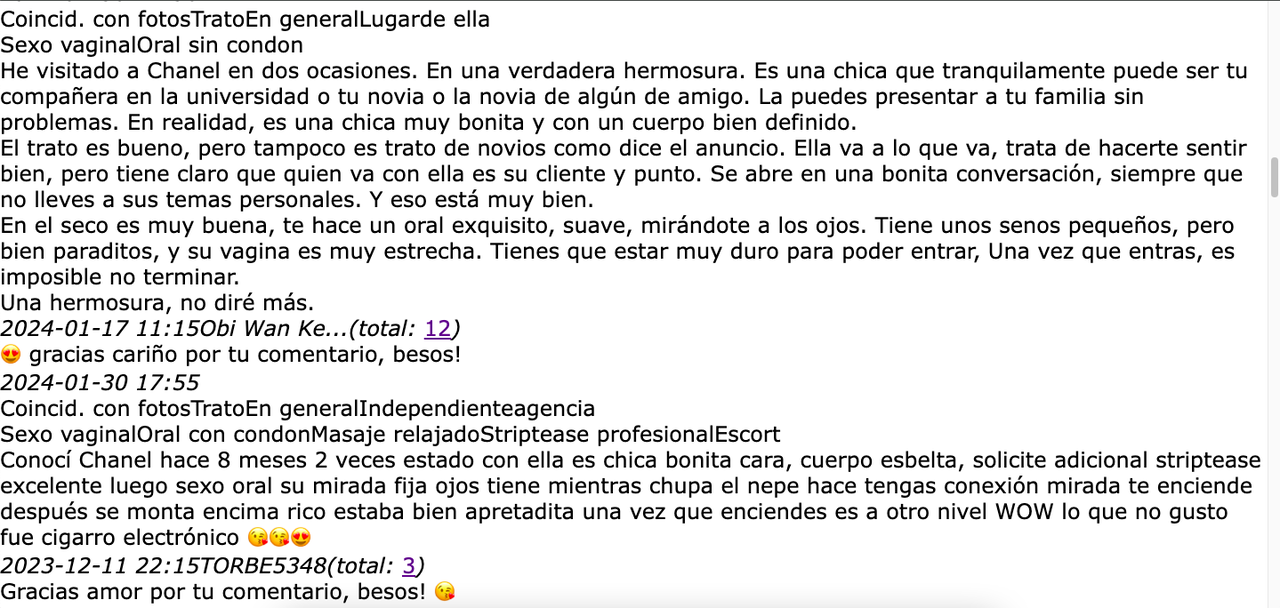 Coincid. con fotosTratoEn generalLugarde ella
Sexo vaginalOral sin condon
He visitado a Chanel en dos ocasiones. En una verdadera hermosura. Es una chica que tranquilamente puede ser tu compañera en la universidad o tu novia o la novia de algún de amigo. La puedes presentar a tu familia sin problemas. En realidad, es una chica muy bonita y con un cuerpo bien definido.
El trato es bueno, pero tampoco es trato de novios como dice el anuncio. Ella va a lo que va, trata de hacerte sentir bien, pero tiene claro que quien va con ella es su cliente y punto. Se abre en una bonita conversación, siempre que no lleves a sus temas personales. Y eso está muy bien.
En el seco es muy buena, te hace un oral exquisito, suave, mirándote a los ojos. Tiene unos senos pequeños, pero bien paraditos, y su vagina es muy estrecha. Tienes que estar muy duro para poder entrar, Una vez que entras, es imposible no terminar.
Una hermosura, no diré más.
2024-01-17 11:15Obi Wan Ke...(total: 12)
😍 gracias cariño por tu comentario, besos!
2024-01-30 17:55
Coincid. con fotosTratoEn generalIndependienteagencia
Sexo vaginalOral con condonMasaje relajadoStriptease profesionalEscort
Conocí Chanel hace 8 meses 2 veces estado con ella es chica bonita cara, cuerpo esbelta, solicite adicional striptease excelente luego sexo oral su mirada fija ojos tiene mientras chupa el nepe hace tengas conexión mirada te enciende después se monta encima rico estaba bien apretadita una vez que enciendes es a otro nivel WOW lo que no gusto fue cigarro electrónico 😘😘😍
2023-12-11 22:15TORBE5348(total: 3)
Gracias amor por tu comentario, besos! 😘